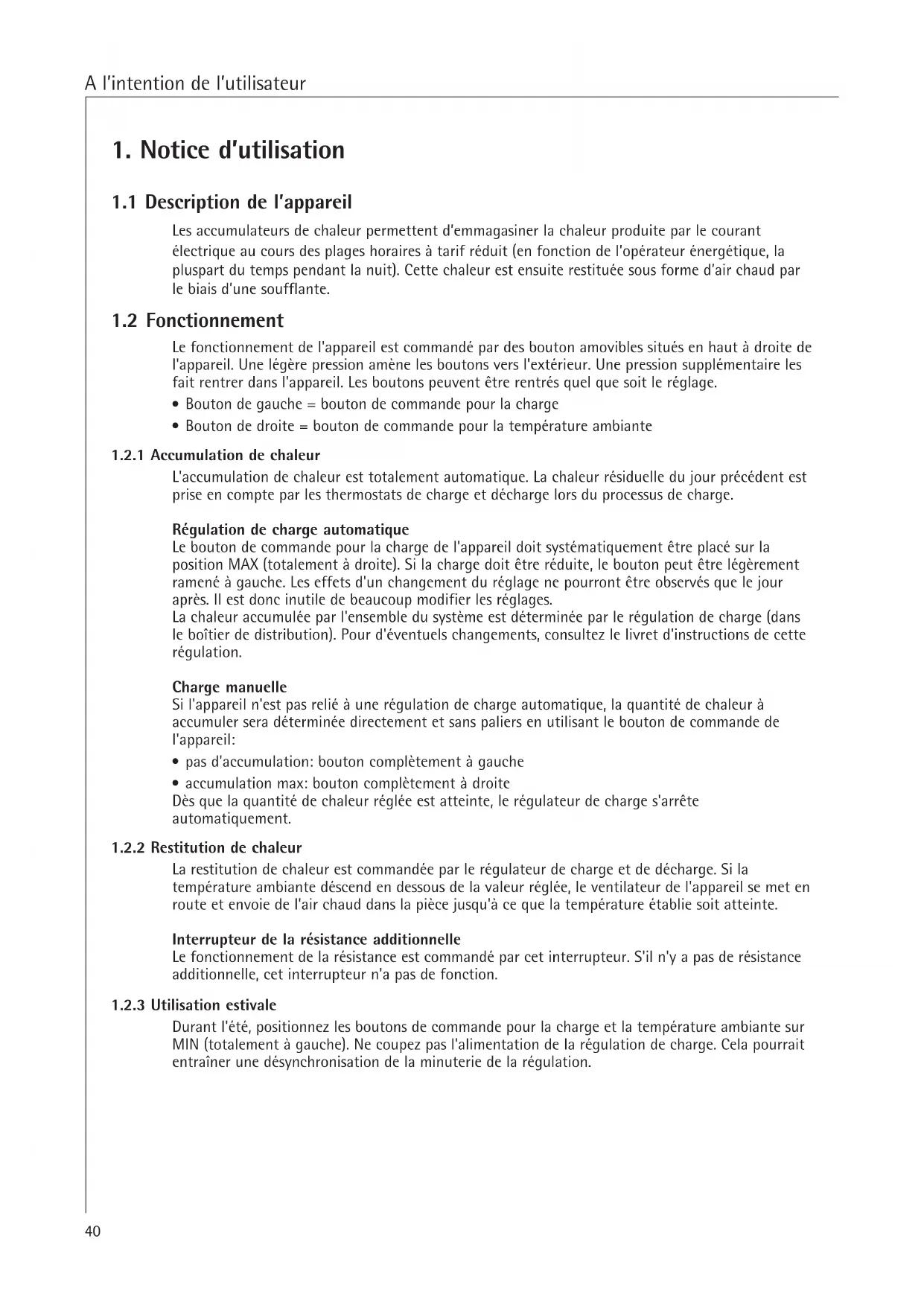 A l'intention de l'utilisateur

1. Notice d'utilisation

1.1 Description de l'appareil

Les accumulateurs de chaleur permettent d'emmagasiner la chaleur produite par le courant électrique au cours des plages horaires à tarif réduit (en fonction de l'opérateur énergétique, la pluspart du temps pendant la nuit). Cette chaleur est ensuite restituée sous forme d'air chaud par le biais d'une soufflante.

1.2 Fonctionnement

Le fonctionnement de l'appareil est commandé par des bouton amovibles situés en haut à droite de l'appareil. Une légère pression amène les boutons vers l'extérieur. Une pression supplémentaire les fait rentrer dans l'appareil. Les boutons peuvent être rentrés quel que soit le réglage.

• Bouton de gauche = bouton de commande pour la charge

• Bouton de droite = bouton de commande pour la température ambiante

1.2.1 Accumulation de chaleur

L'accumulation de chaleur est totalement automatique. La chaleur résiduelle du jour précédent est prise en compte par les thermostats de charge et décharge lors du processus de charge.

Régulation de charge automatique
Le bouton de commande pour la charge de l'appareil doit systématiquement être placé sur la position MAX (totalement à droite). Si la charge doit être réduite, le bouton peut être légèrement ramené à gauche. Les effets d'un changement du réglage ne pourront être observés que le jour après. Il est donc inutile de beaucoup modifier les réglages.
La chaleur accumulée par l'ensemble du système est déterminée par le régulation de charge (dans le boîtier de distribution). Pour d'éventuels changements, consultez le livret d'instructions de cette régulation.

Charge manuelle
Si l'appareil n'est pas relié à une régulation de charge automatique, la quantité de chaleur à accumuler sera déterminée directement et sans paliers en utilisant le bouton de commande de l'appareil:

• pas d'accumulation: bouton complètement à gauche

• accumulation max: bouton complètement à droite

Dès que la quantité de chaleur réglée est atteinte, le régulateur de charge s'arrête automatiquement.

1.2.2 Restitution de chaleur

La restitution de chaleur est commandée par le régulateur de charge et de décharge. Si la température ambiante déscend en dessous de la valeur réglée, le ventilateur de l'appareil se met en route et envoie de l'air chaud dans la pièce jusqu'à ce que la température établie soit atteinte.

Interrupteur de la résistance additionnelle
Le fonctionnement de la résistance est commandé par cet interrupteur. S'il n'y a pas de résistance additionnelle, cet interrupteur n'a pas de fonction.

1.2.3 Utilisation estivale

Durant l'été, positionnez les boutons de commande pour la charge et la température ambiante sur MIN (totalement à gauche). Ne coupez pas l'alimentation de la régulation de charge. Cela pourrait entraîner une désynchronisation de la minuterie de la régulation.

40